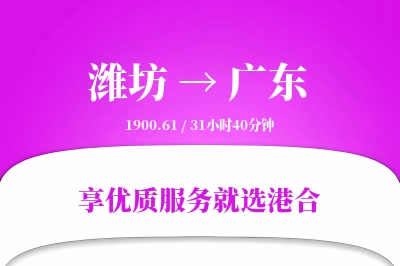 潍坊 → 广东

1900.61 / 31小时40分钟

享优质服务就选港合